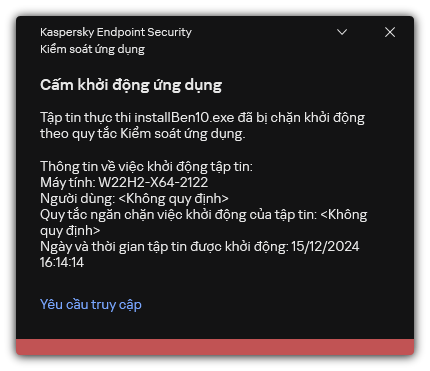 Kaspersky Endpoint Security
Kiểm soát ứng dụng

Cấm khởi động ứng dụng

Tập tin thực thi installBen10.exe đã bị chặn khởi động theo quy tắc Kiểm soát ứng dụng.

Thông tin về việc khởi động tập tin:
Máy tính: W22H2-X64-2122
Người dùng: <Không quy định>
Quy tắc ngăn chặn việc khởi động của tập tin: <Không quy định>
Ngày và thời gian tập tin được khởi động: 15/12/2024 16:14:14

Yêu cầu truy cập